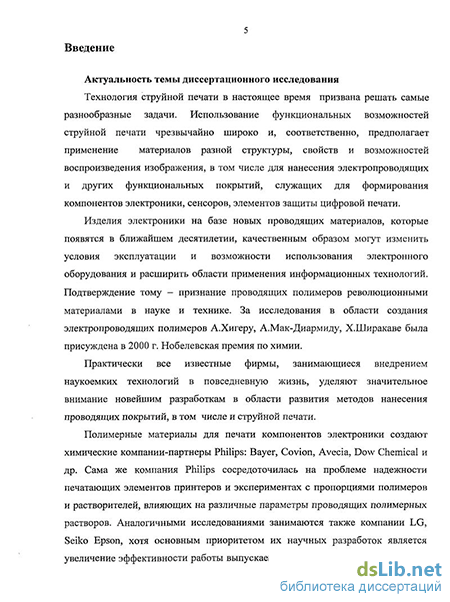 5

Введение

Актуальность темы диссертационного исследования

Технология струйной печати в настоящее время призвана решать самые разнообразные задачи. Использование функциональных возможностей струйной печати чрезвычайно широко и, соответственно, предполагает применение материалов разной структуры, свойств и возможностей воспроизведения изображения, в том числе для нанесения электропроводящих и других функциональных покрытий, служащих для формирования компонентов электроники, сенсоров, элементов защиты цифровой печати.

Изделия электроники на базе новых проводящих материалов, которые появятся в ближайшем десятилетии, качественным образом могут изменить условия эксплуатации и возможности использования электронного оборудования и расширить области применения информационных технологий. Подтверждение тому – признание проводящих полимеров революционными материалами в науке и технике. За исследования в области создания электропроводящих полимеров А.Хигеру, А.Мак-Диармиду, Х.Ширакаве была присуждена в 2000 г. Нобелевская премия по химии.

Практически все известные фирмы, занимающиеся внедрением наукоемких технологий в повседневную жизнь, уделяют значительное внимание новейшим разработкам в области развития методов нанесения проводящих покрытий, в том числе и струйной печати.

Полимерные материалы для печати компонентов электроники создают химические компании-партнеры Philips: Bayer, Covion, Avecia, Dow Chemical и др. Сама же компания Philips сосредоточилась на проблеме надежности печатающих элементов принтеров и экспериментах с пропорциями полимеров и растворителей, влияющих на различные параметры проводящих полимерных растворов. Аналогичными исследованиями занимаются также компании LG, Seiko Epson, хотя основным приоритетом их научных разработок является увеличение эффективности работы выпускае

dsLib.net
библиотека диссертаций